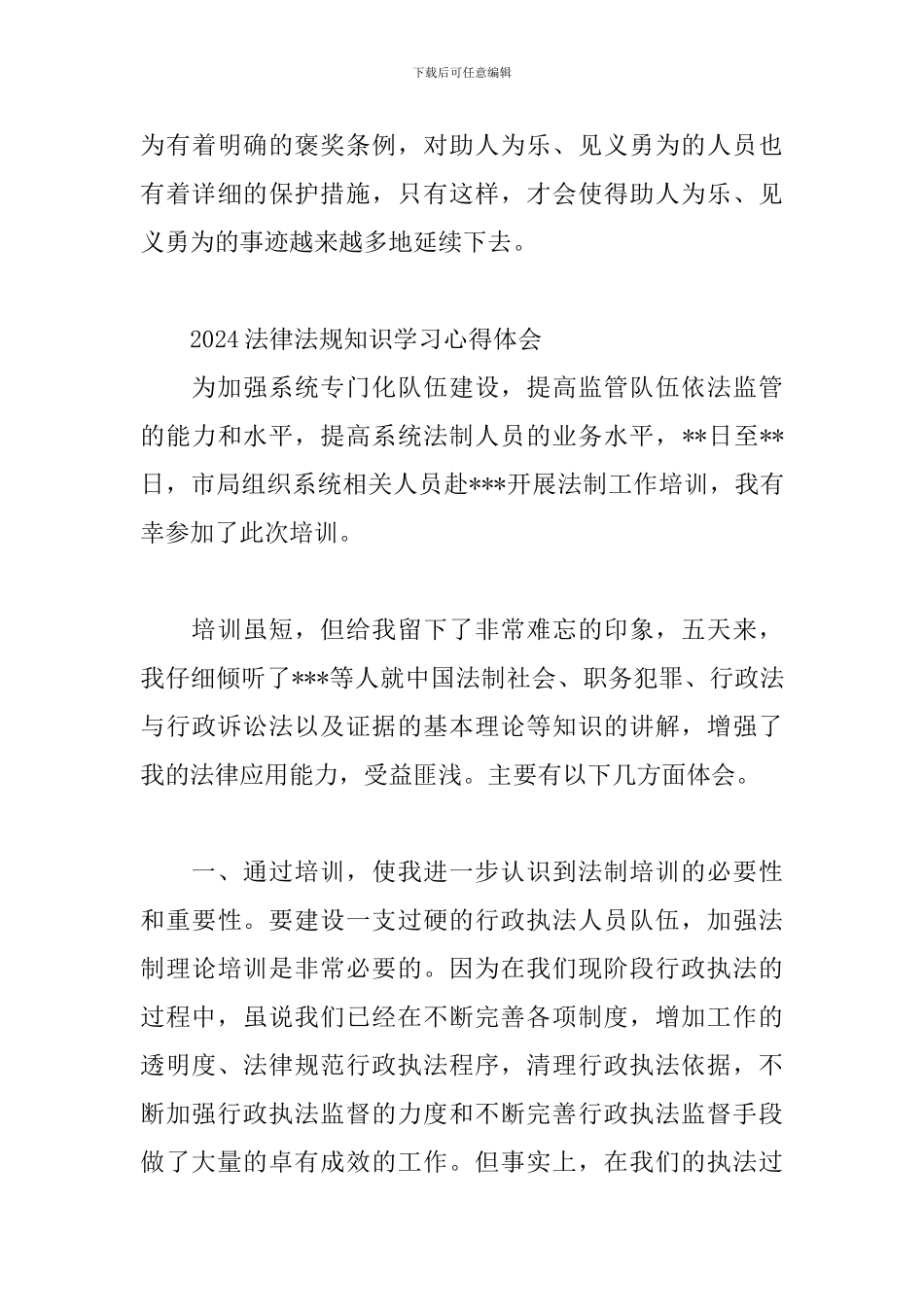 下载后可任意编辑

为有着明确的褒奖条例，对助人为乐、见义勇为的人员也有着详细的保护措施，只有这样，才会使得助人为乐、见义勇为的事迹越来越多地延续下去。

2024法律法规知识学习心得体会

为加强系统专门化队伍建设，提高监管队伍依法监管的能力和水平，提高系统法制人员的业务水平，**日至**日，市局组织系统相关人员赴***开展法制工作培训，我有幸参加了此次培训。

培训虽短，但给我留下了非常难忘的印象，五天来，我仔细倾听了***等人就中国法制社会、职务犯罪、行政法与行政诉讼法以及证据的基本理论等知识的讲解，增强了我的法律应用能力，受益匪浅。主要有以下几方面体会。

一、通过培训，使我进一步认识到法制培训的必要性和重要性。要建设一支过硬的行政执法人员队伍，加强法制理论培训是非常必要的。因为在我们现阶段行政执法的过程中，虽说我们已经在不断完善各项制度，增加工作的透明度、法律规范行政执法程序，清理行政执法依据，不断加强行政执法监督的力度和不断完善行政执法监督手段做了大量的卓有成效的工作。但事实上，在我们的执法过